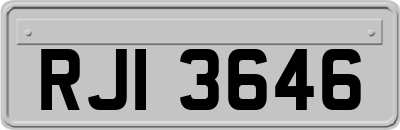 RJI 3646